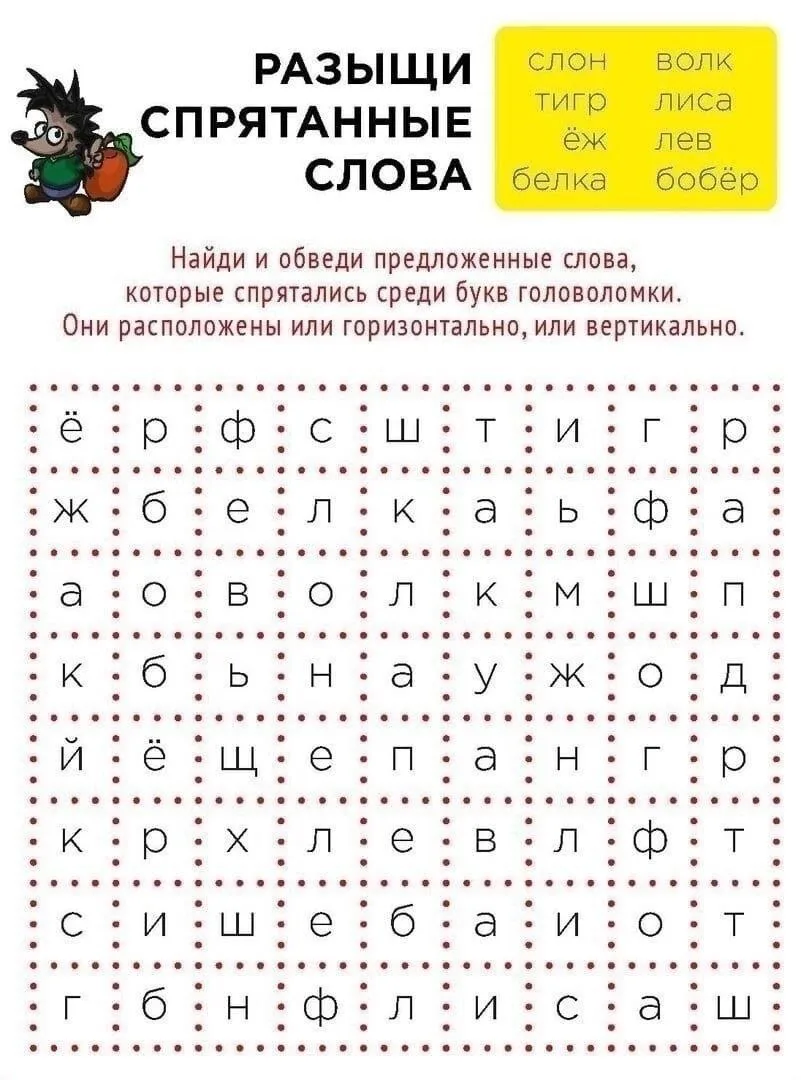 РАЗЫЩИ
СПРЯТАННЫЕ
СЛОВА

слон
тигр
ёж
белка

волк
лиса
лев
бобёр

Найди и обведи предложенные слова, которые спрятались среди букв головоломки. Они расположены или горизонтально, или вертикально.

| ё | р | ф | с | ш | т | и | г | р |
|---|---|---|---|---|---|---|---|---|
| ж | б | е | л | к | а | ь | ф | а |
| а | о | в | о | л | к | м | ш | п |
| к | б | ь | н | а | у | ж | о | д |
| й | ё | щ | е | п | а | н | г | р |
| к | р | х | л | е | в | л | ф | т |
| с | и | ш | е | б | а | и | о | т |
| г | б | н | ф | л | и | с | а | ш |